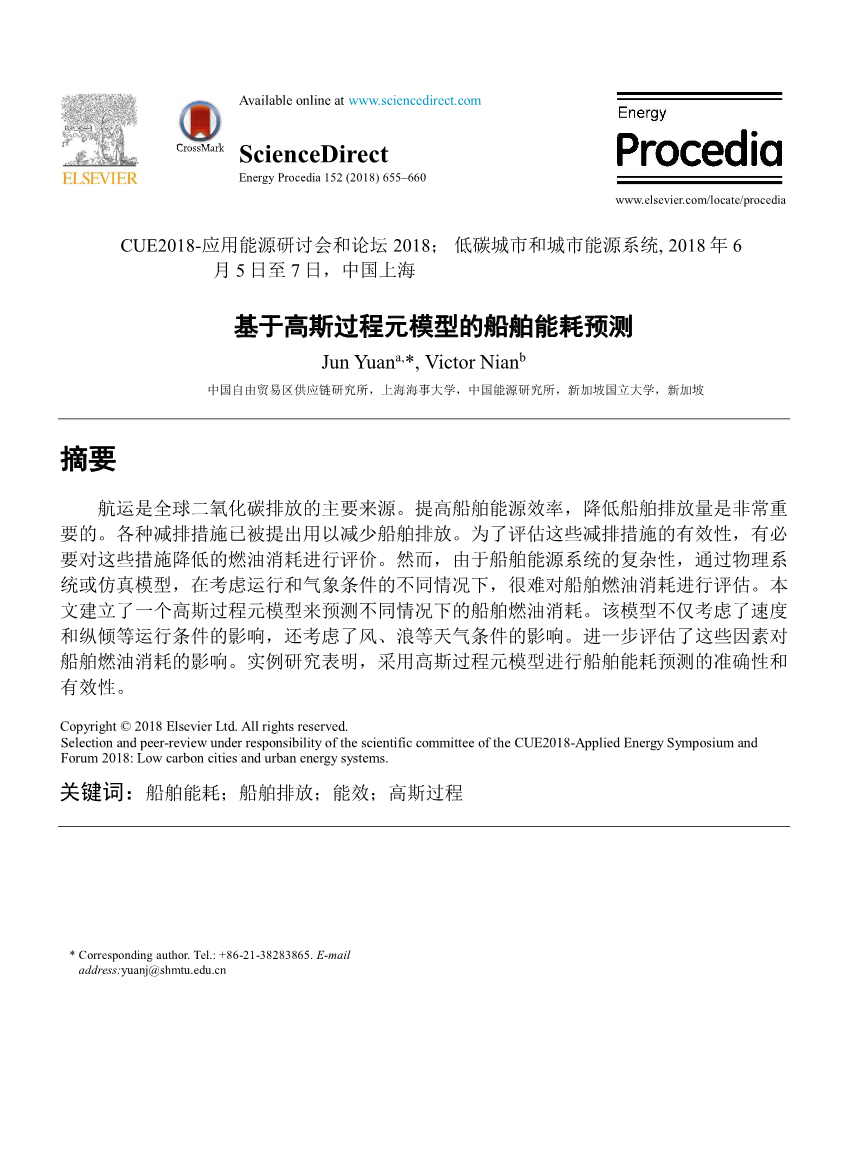 ELSEVIER

CrossMark

Available online at www.sciencedirect.com

ScienceDirect

Energy Procedia 152 (2018) 655–660

Energy Procedia

www.elsevier.com/locate/procedia

CUE2018-应用能源研讨会和论坛 2018； 低碳城市和城市能源系统, 2018 年 6 月 5 日至 7 日，中国上海

基于高斯过程元模型的船舶能耗预测

Jun Yuan$^{a,*}$, Victor Nian$^{b}$

中国自由贸易区供应链研究所，上海海事大学，中国能源研究所，新加坡国立大学，新加坡

摘要

航运是全球二氧化碳排放的主要来源。提高船舶能源效率，降低船舶排放量是非常重要的。各种减排措施已被提出用以减少船舶排放。为了评估这些减排措施的有效性，有必要对这些措施降低的燃油消耗进行评价。然而，由于船舶能源系统的复杂性，通过物理系统或仿真模型，在考虑运行和气象条件的不同情况下，很难对船舶燃油消耗进行评估。本文建立了一个高斯过程元模型来预测不同情况下的船舶燃油消耗。该模型不仅考虑了速度和纵倾等运行条件的影响，还考虑了风、浪等天气条件的影响。进一步评估了这些因素对船舶燃油消耗的影响。实例研究表明，采用高斯过程元模型进行船舶能耗预测的准确性和有效性。

Copyright © 2018 Elsevier Ltd. All rights reserved.
Selection and peer-review under responsibility of the scientific committee of the CUE2018-Applied Energy Symposium and Forum 2018: Low carbon cities and urban energy systems.

关键词：船舶能耗；船舶排放；能效；高斯过程

* Corresponding author. Tel.: +86-21-38283865. E-mail address:yuanj@shmtu.edu.cn